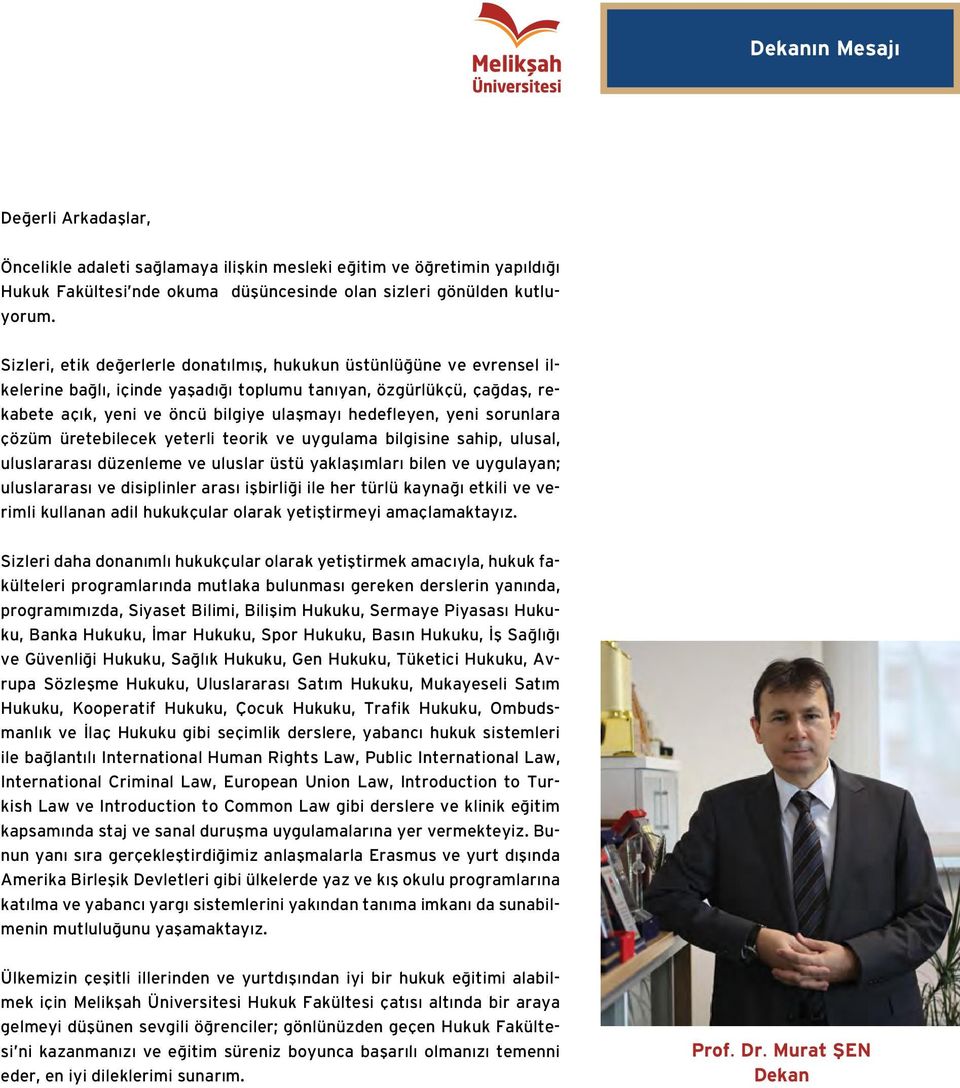 Melikşah Üniversitesi

Dekanın Mesajı

Değerli Arkadaşlar,

Öncelikle adaleti sağlamaya ilişkin mesleki eğitim ve öğretimin yapıldığı Hukuk Fakültesi'nde okuma düşüncesinde olan sizleri gönülden kutluyorum.

Sizleri, etik değerlerle donatılmış, hukukun üstünlüğüne ve evrensel ilkelerine bağlı, içinde yaşadığı toplumu tanıyan, özgürlükçü, çağdaş, rekabete açık, yeni ve öncü bilgiye ulaşmayı hedefleyen, yeni sorunlara çözüm üretebilecek yeterli teorik ve uygulama bilgisine sahip, ulusal, uluslararası düzenleme ve uluslar üstü yaklaşımları bilen ve uygulayan; uluslararası ve disiplinler arası işbirliği ile her türlü kaynağı etkili ve verimli kullanan adil hukukçular olarak yetiştirmeyi amaçlamaktayız.

Sizleri daha donanımlı hukukçular olarak yetiştirmek amacıyla, hukuk fakülteleri programlarında mutlaka bulunması gereken derslerin yanında, programımızda, Siyaset Bilimi, Bilişim Hukuku, Sermaye Piyasası Hukuku, Banka Hukuku, İmar Hukuku, Spor Hukuku, Basın Hukuku, İş Sağlığı ve Güvenliği Hukuku, Sağlık Hukuku, Gen Hukuku, Tüketici Hukuku, Avrupa Sözleşme Hukuku, Uluslararası Satım Hukuku, Mukayeseli Satım Hukuku, Kooperatif Hukuku, Çocuk Hukuku, Trafik Hukuku, Ombudsmanlık ve İlaç Hukuku gibi seçimlik derslere, yabancı hukuk sistemleri ile bağlantılı International Human Rights Law, Public International Law, International Criminal Law, European Union Law, Introduction to Turkish Law ve Introduction to Common Law gibi derslere ve klinik eğitim kapsamında staj ve sanal duruşma uygulamalarına yer vermekteyiz. Bunun yanı sıra gerçekleştirdiğimiz anlaşmalarla Erasmus ve yurt dışında Amerika Birleşik Devletleri gibi ülkelerde yaz ve kış okulu programlarına katılma ve yabancı yargı sistemlerini yakından tanıma imkanı da sunabilmenin mutluluğunu yaşamaktayız.

Ülkemizin çeşitli illerinden ve yurtdışından iyi bir hukuk eğitimi alabilmek için Melikşah Üniversitesi Hukuk Fakültesi çatısı altında bir araya gelmeyi düşünen sevgili öğrenciler; gönlünüzden geçen Hukuk Fakültesi'ni kazanmanızı ve eğitim süreniz boyunca başarılı olmanızı temenni eder, en iyi dileklerimi sunarım.

Prof. Dr. Murat ŞEN
Dekan